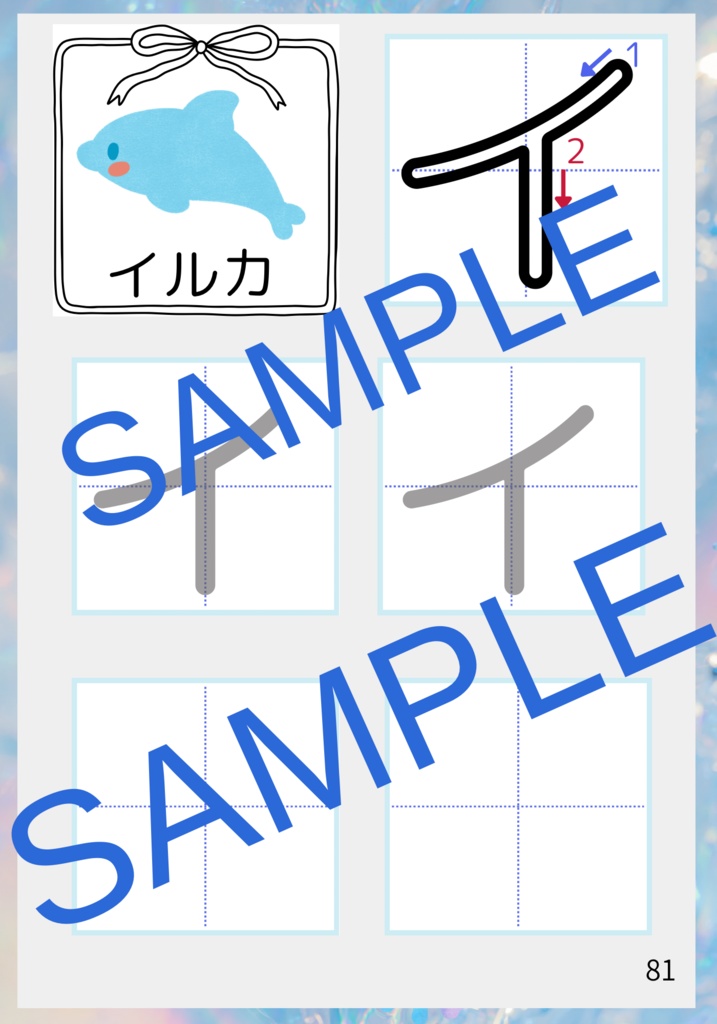 イルカ

1
2
イ

イ

イ

SAMPLE

SAMPLE

81